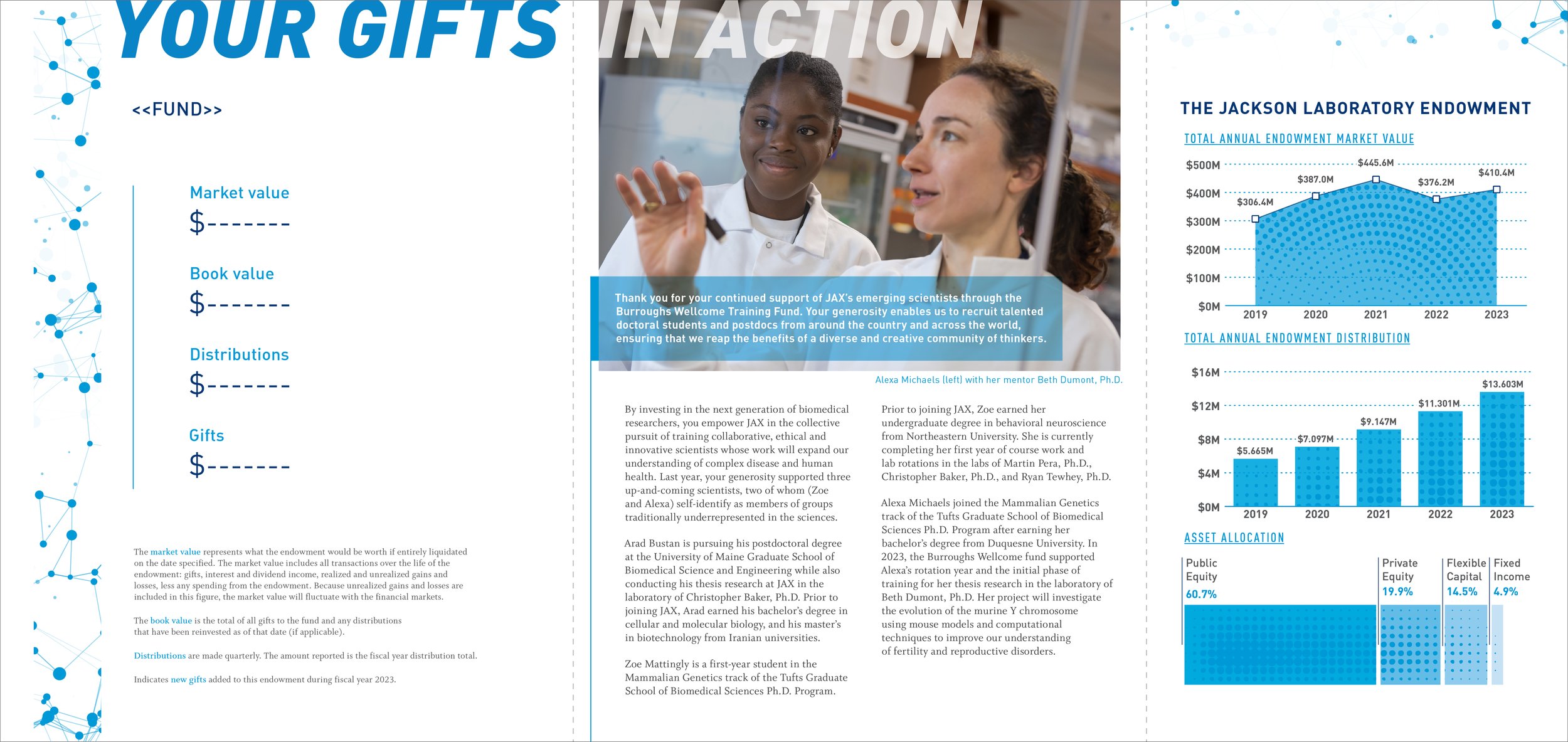 YOUR GIFTS IN ACTION

<<FUND>>

Market value
$-------

Book value
$-------

Distributions
$-------

Gifts
$-------

The market value represents what the endowment would be worth if entirely liquidated on the date specified. The market value includes all transactions over the life of the endowment: gifts, interest and dividend income, realized and unrealized gains and losses, less any spending from the endowment. Because unrealized gains and losses are included in this figure, the market value will fluctuate with the financial markets.

The book value is the total of all gifts to the fund and any distributions that have been reinvested as of that date (if applicable).

Distributions are made quarterly. The amount reported is the fiscal year distribution total.

Indicates new gifts added to this endowment during fiscal year 2023.

Thank you for your continued support of JAX's emerging scientists through the Burroughs Wellcome Training Fund. Your generosity enables us to recruit talented doctoral students and postdocs from around the country and across the world, ensuring that we reap the benefits of a diverse and creative community of thinkers.

Alexa Michaels (left) with her mentor Beth Dumont, Ph.D.

By investing in the next generation of biomedical researchers, you empower JAX in the collective pursuit of training collaborative, ethical and innovative scientists whose work will expand our understanding of complex disease and human health. Last year, your generosity supported three up-and-coming scientists, two of whom (Zoe and Alexa) self-identify as members of groups traditionally underrepresented in the sciences.

Arad Bustan is pursuing his postdoctoral degree at the University of Maine Graduate School of Biomedical Science and Engineering while also conducting his thesis research at JAX in the laboratory of Christopher Baker, Ph.D. Prior to joining JAX, Arad earned his bachelor's degree in cellular and molecular biology, and his master's in biotechnology from Iranian universities.

Zoe Mattingly is a first-year student in the Mammalian Genetics track of the Tufts Graduate School of Biomedical Sciences Ph.D. Program.

Prior to joining JAX, Zoe earned her undergraduate degree in behavioral neuroscience from Northeastern University. She is currently completing her first year of course work and lab rotations in the labs of Martin Pera, Ph.D., Christopher Baker, Ph.D., and Ryan Tewhey, Ph.D.

Alexa Michaels joined the Mammalian Genetics track of the Tufts Graduate School of Biomedical Sciences Ph.D. Program after earning her bachelor's degree from Duquesne University. In 2023, the Burroughs Wellcome fund supported Alexa's rotation year and the initial phase of training for her thesis research in the laboratory of Beth Dumont, Ph.D. Her project will investigate the evolution of the murine Y chromosome using mouse models and computational techniques to improve our understanding of fertility and reproductive disorders.

THE JACKSON LABORATORY ENDOWMENT

TOTAL ANNUAL ENDOWMENT MARKET VALUE

$500M
$400M
$300M
$200M
$100M
$0M
$306.4M $387.0M $445.6M $376.2M $410.4M
2019 2020 2021 2022 2023

TOTAL ANNUAL ENDOWMENT DISTRIBUTION

$16M
$12M
$8M
$4M
$0M
$5.665M $7.097M $9.147M $11.301M $13.603M
2019 2020 2021 2022 2023

ASSET ALLOCATION

Public Equity 60.7%
Private Equity 19.9%
Flexible Capital 14.5%
Fixed Income 4.9%